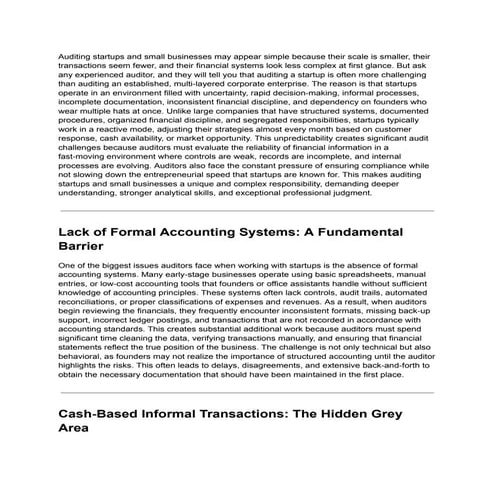 Auditing startups and small businesses may appear simple because their scale is smaller, their transactions seem fewer, and their financial systems look less complex at first glance. But ask any experienced auditor, and they will tell you that auditing a startup is often more challenging than auditing an established, multi-layered corporate enterprise. The reason is that startups operate in an environment filled with uncertainty, rapid decision-making, informal processes, incomplete documentation, inconsistent financial discipline, and dependency on founders who wear multiple hats at once. Unlike large companies that have structured systems, documented procedures, organized financial discipline, and segregated responsibilities, startups typically work in a reactive mode, adjusting their strategies almost every month based on customer response, cash availability, or market opportunity. This unpredictability creates significant audit challenges because auditors must evaluate the reliability of financial information in a fast-moving environment where controls are weak, records are incomplete, and internal processes are evolving. Auditors also face the constant pressure of ensuring compliance while not slowing down the entrepreneurial speed that startups are known for. This makes auditing startups and small businesses a unique and complex responsibility, demanding deeper understanding, stronger analytical skills, and exceptional professional judgment.

Lack of Formal Accounting Systems: A Fundamental Barrier

One of the biggest issues auditors face when working with startups is the absence of formal accounting systems. Many early-stage businesses operate using basic spreadsheets, manual entries, or low-cost accounting tools that founders or office assistants handle without sufficient knowledge of accounting principles. These systems often lack controls, audit trails, automated reconciliations, or proper classifications of expenses and revenues. As a result, when auditors begin reviewing the financials, they frequently encounter inconsistent formats, missing back-up support, incorrect ledger postings, and transactions that are not recorded in accordance with accounting standards. This creates substantial additional work because auditors must spend significant time cleaning the data, verifying transactions manually, and ensuring that financial statements reflect the true position of the business. The challenge is not only technical but also behavioral, as founders may not realize the importance of structured accounting until the auditor highlights the risks. This often leads to delays, disagreements, and extensive back-and-forth to obtain the necessary documentation that should have been maintained in the first place.

Cash-Based Informal Transactions: The Hidden Grey Area